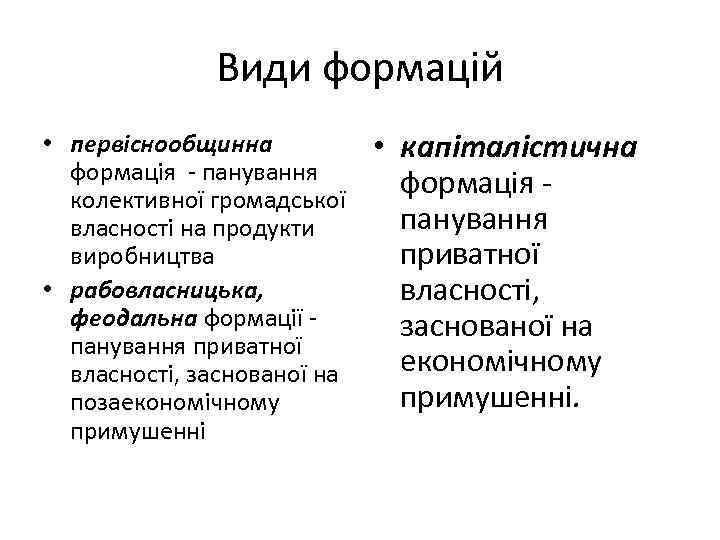 Види формацій

• первіснообщинна формація - панування колективної громадської власності на продукти виробництва
• рабовласницька, феодальна формації - панування приватної власності, заснованої на позаекономічному примушенні

• капіталістична формація - панування приватної власності, заснованої на економічному примушенні.